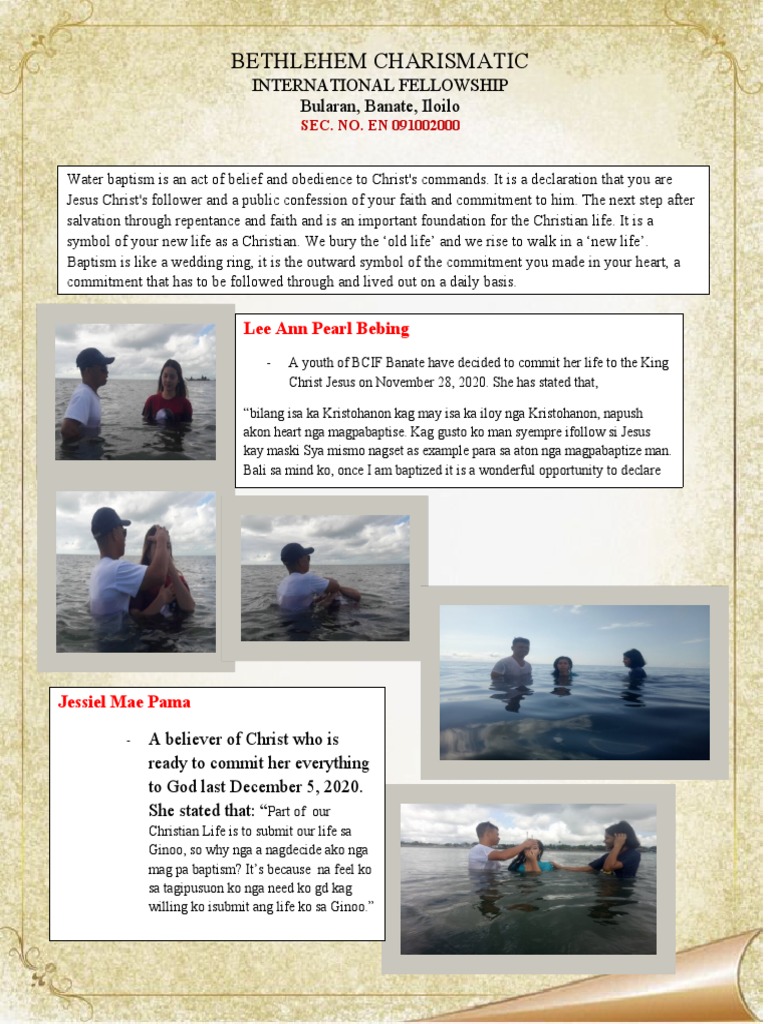 BETHLEHEM CHARISMATIC
INTERNATIONAL FELLOWSHIP
Bularan, Banate, Iloilo
SEC. NO. EN 091002000

Water baptism is an act of belief and obedience to Christ's commands. It is a declaration that you are Jesus Christ's follower and a public confession of your faith and commitment to him. The next step after salvation through repentance and faith and is an important foundation for the Christian life. It is a symbol of your new life as a Christian. We bury the 'old life' and we rise to walk in a 'new life'. Baptism is like a wedding ring, it is the outward symbol of the commitment you made in your heart, a commitment that has to be followed through and lived out on a daily basis.

Lee Ann Pearl Bebing

- A youth of BCIF Banate have decided to commit her life to the King Christ Jesus on November 28, 2020. She has stated that,

"bilang isa ka Kristohanon kag may isa ka iloy nga Kristohanon, napush akon heart nga magpabaptise. Kag gusto ko man syempre ifollow si Jesus kay maski Sya mismo nagset as example para sa aton nga magpabaptize man. Bali sa mind ko, once I am baptized it is a wonderful opportunity to declare

Jessiel Mae Pama

- A believer of Christ who is ready to commit her everything to God last December 5, 2020. She stated that: "Part of our Christian Life is to submit our life sa Ginoo, so why nga a nagdecide ako nga mag pa baptism? It's because na feel ko sa tagipusuon ko nga need ko gd kag willing ko isubmit ang life ko sa Ginoo."